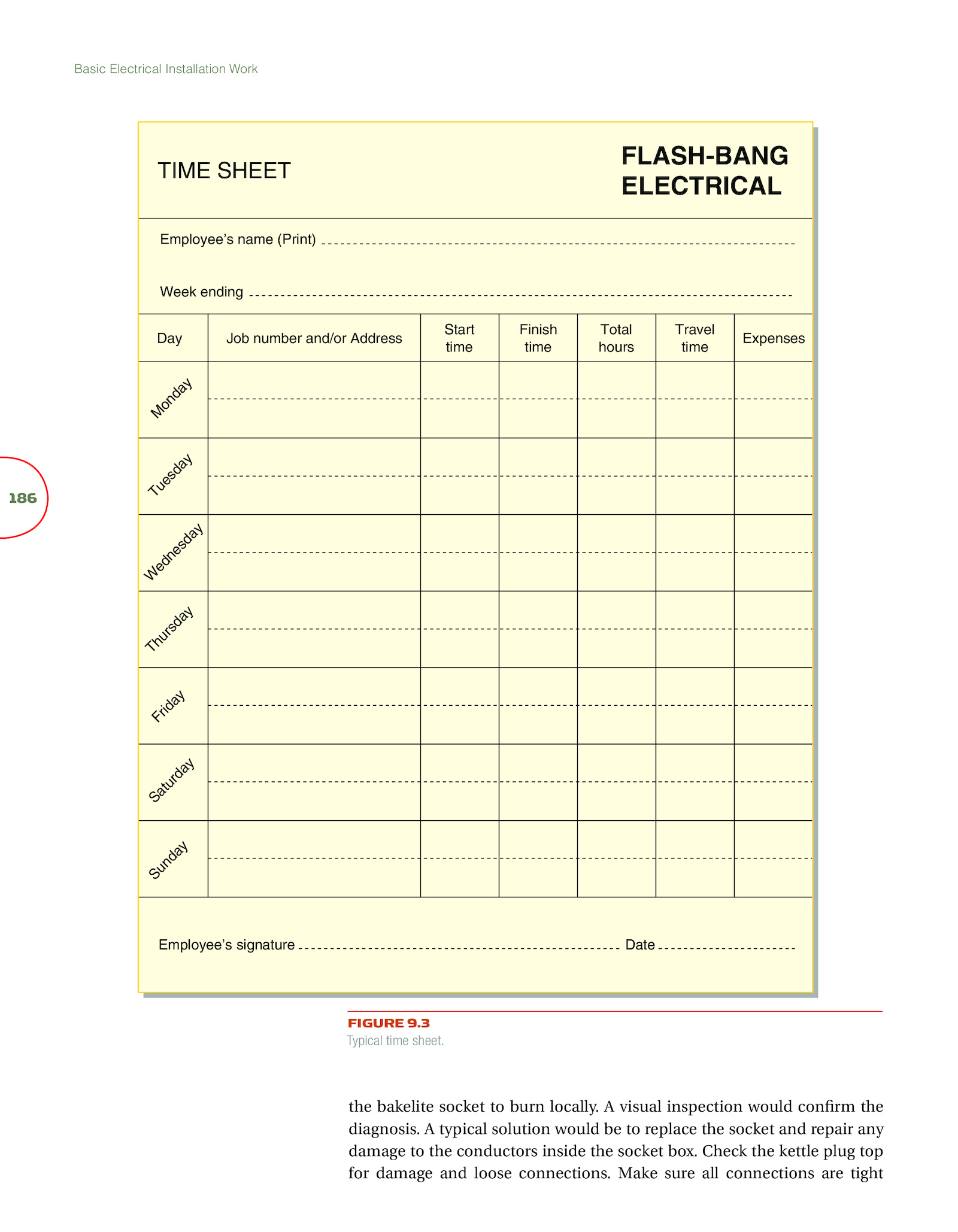 Basic Electrical Installation Work

TIME SHEET

FLASH-BANG ELECTRICAL

Employee's name (Print)

Week ending

| Day | Job number and/or Address | Start time | Finish time | Total hours | Travel time | Expenses |
|---|---|---|---|---|---|---|
| Monday | | | | | | |
| Tuesday | | | | | | |
| Wednesday | | | | | | |
| Thursday | | | | | | |
| Friday | | | | | | |
| Saturday | | | | | | |
| Sunday | | | | | | |

Employee's signature Date

186

FIGURE 9.3
Typical time sheet.

the bakelite socket to burn locally. A visual inspection would confirm the diagnosis. A typical solution would be to replace the socket and repair any damage to the conductors inside the socket box. Check the kettle plug top for damage and loose connections. Make sure all connections are tight